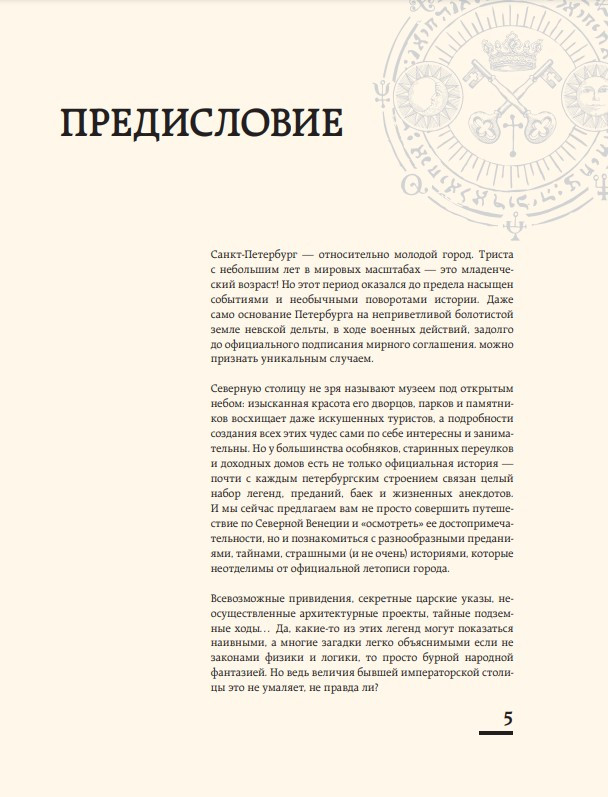 ПРЕДИСЛОВИЕ

Санкт-Петербург — относительно молодой город. Триста с небольшим лет в мировых масштабах — это младенческий возраст! Но этот период оказался до предела насыщен событиями и необычными поворотами истории. Даже само основание Петербурга на неприветливой болотистой земле невской дельты, в ходе военных действий, задолго до официального подписания мирного соглашения. можно признать уникальным случаем.

Северную столицу не зря называют музеем под открытым небом: изысканная красота его дворцов, парков и памятников восхищает даже искушенных туристов, а подробности создания всех этих чудес сами по себе интересны и занимательны. Но у большинства особняков, старинных переулков и доходных домов есть не только официальная история — почти с каждым петербургским строением связан целый набор легенд, преданий, баек и жизненных анекдотов. И мы сейчас предлагаем вам не просто совершить путешествие по Северной Венеции и «осмотреть» ее достопримечательности, но и познакомиться с разнообразными преданиями, тайнами, страшными (и не очень) историями, которые неотделимы от официальной летописи города.

Всевозможные привидения, секретные царские указы, неосуществленные архитектурные проекты, тайные подземные ходы… Да, какие-то из этих легенд могут показаться наивными, а многие загадки легко объяснимыми если не законами физики и логики, то просто бурной народной фантазией. Но ведь величия бывшей императорской столицы это не умаляет, не правда ли?

5